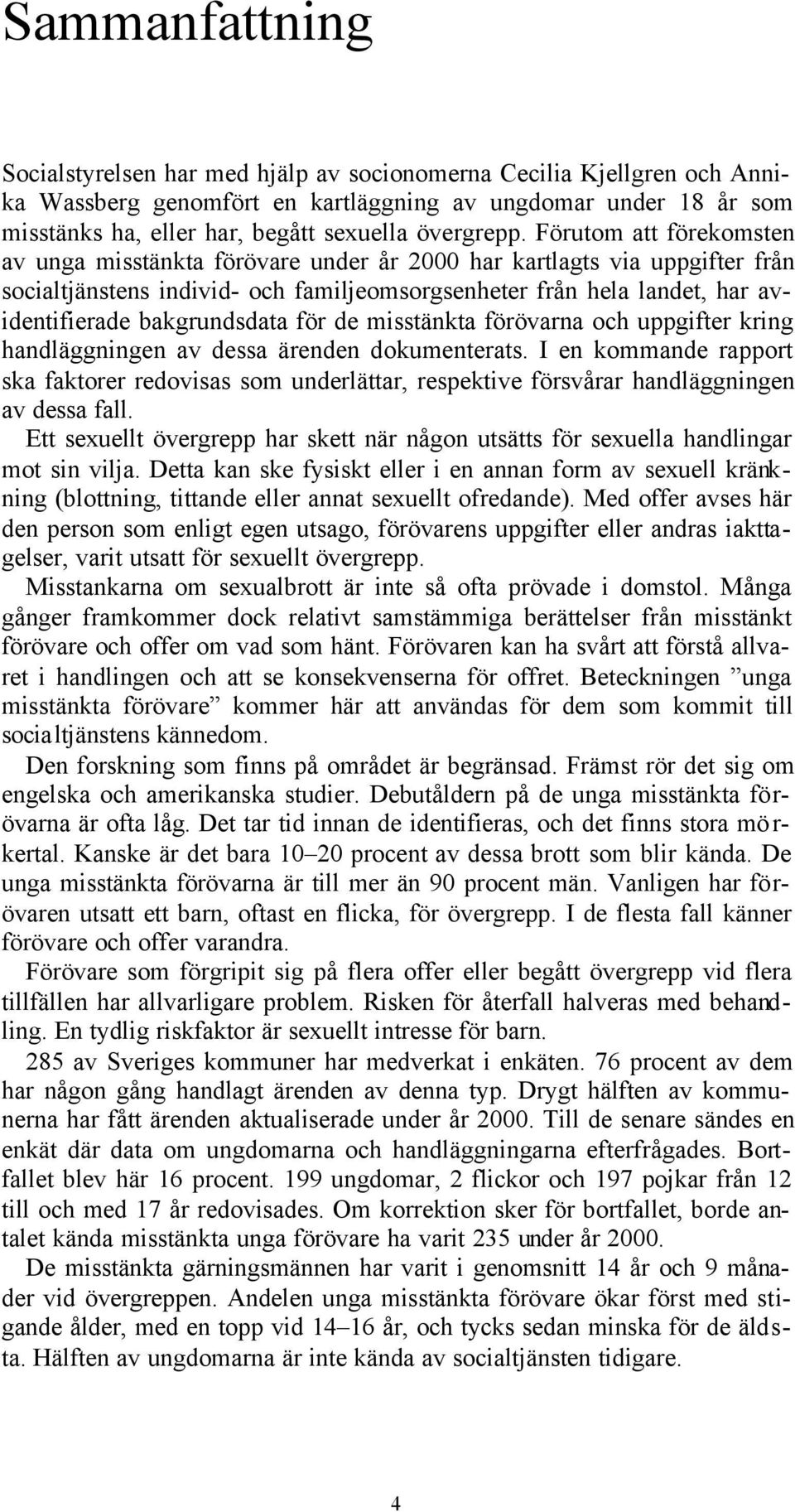 Sammanfattning

Socialstyrelsen har med hjälp av socionomerna Cecilia Kjellgren och Annika Wassberg genomfört en kartläggning av ungdomar under 18 år som misstänks ha, eller har, begått sexuella övergrepp. Förutom att förekomsten av unga misstänkta förövare under år 2000 har kartlagts via uppgifter från socialtjänstens individ- och familjeomsorgsenheter från hela landet, har avidentifierade bakgrundsdata för de misstänkta förövarna och uppgifter kring handläggningen av dessa ärenden dokumenterats. I en kommande rapport ska faktorer redovisas som underlättar, respektive försvårar handläggningen av dessa fall.

Ett sexuellt övergrepp har skett när någon utsätts för sexuella handlingar mot sin vilja. Detta kan ske fysiskt eller i en annan form av sexuell kränkning (blottning, tittande eller annat sexuellt ofredande). Med offer avses här den person som enligt egen utsago, förövarens uppgifter eller andras iakttagelser, varit utsatt för sexuellt övergrepp.

Misstankarna om sexualbrott är inte så ofta prövade i domstol. Många gånger framkommer dock relativt samstämmiga berättelser från misstänkt förövare och offer om vad som hänt. Förövaren kan ha svårt att förstå allvaret i handlingen och att se konsekvenserna för offret. Beteckningen ”unga misstänkta förövare” kommer här att användas för dem som kommit till socialtjänstens kännedom.

Den forskning som finns på området är begränsad. Främst rör det sig om engelska och amerikanska studier. Debutåldern på de unga misstänkta förövarna är ofta låg. Det tar tid innan de identifieras, och det finns stora mörkertal. Kanske är det bara 10–20 procent av dessa brott som blir kända. De unga misstänkta förövarna är till mer än 90 procent män. Vanligen har förövaren utsatt ett barn, oftast en flicka, för övergrepp. I de flesta fall känner förövare och offer varandra.

Förövare som förgripit sig på flera offer eller begått övergrepp vid flera tillfällen har allvarligare problem. Risken för återfall halveras med behandling. En tydlig riskfaktor är sexuellt intresse för barn.

285 av Sveriges kommuner har medverkat i enkäten. 76 procent av dem har någon gång handlagt ärenden av denna typ. Drygt hälften av kommunerna har fått ärenden aktualiserade under år 2000. Till de senare sändes en enkät där data om ungdomarna och handläggningarna efterfrågades. Bortfallet blev här 16 procent. 199 ungdomar, 2 flickor och 197 pojkar från 12 till och med 17 år redovisades. Om korrektion sker för bortfallet, borde antalet kända misstänkta unga förövare ha varit 235 under år 2000.

De misstänkta gärningsmännen har varit i genomsnitt 14 år och 9 månader vid övergreppen. Andelen unga misstänkta förövare ökar först med stigande ålder, med en topp vid 14–16 år, och tycks sedan minska för de äldsta. Hälften av ungdomarna är inte kända av socialtjänsten tidigare.

4